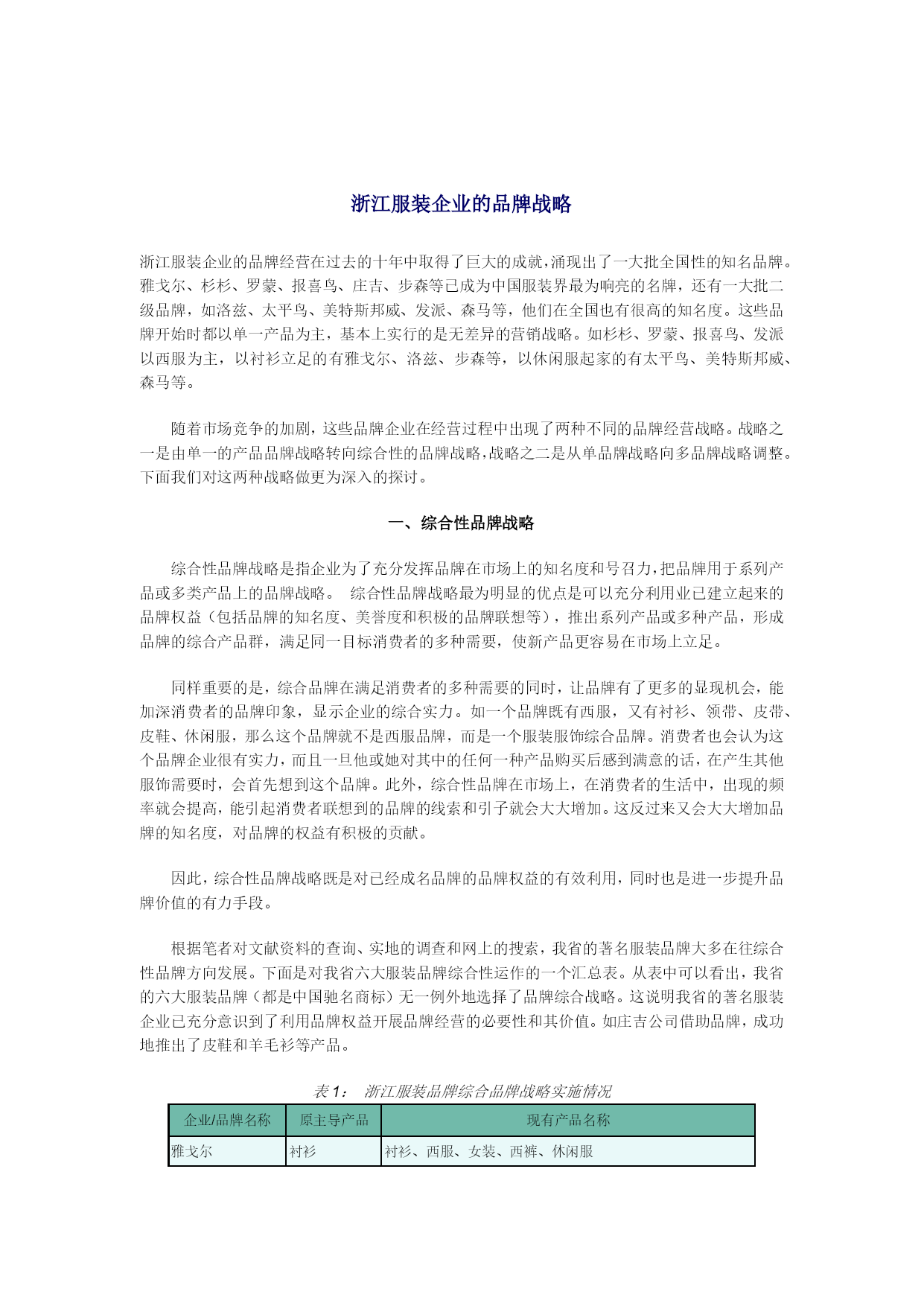 浙江服装企业的品牌战略

浙江服装企业的品牌经营在过去的十年中取得了巨大的成就，涌现出了一大批全国性的知名品牌。雅戈尔、杉杉、罗蒙、报喜鸟、庄吉、步森等已成为中国服装界最为响亮的名牌，还有一大批二级品牌，如洛兹、太平鸟、美特斯邦威、发派、森马等，他们在全国也有很高的知名度。这些品牌开始时都以单一产品为主，基本上实行的是无差异的营销战略。如杉杉、罗蒙、报喜鸟、发派以西服为主，以衬衫立足的有雅戈尔、洛兹、步森等，以休闲服起家的有太平鸟、美特斯邦威、森马等。

随着市场竞争的加剧，这些品牌企业在经营过程中出现了两种不同的品牌经营战略。战略之一是由单一的产品品牌战略转向综合性的品牌战略，战略之二是从单品牌战略向多品牌战略调整。下面我们对这两种战略做更为深入的探讨。

一、综合性品牌战略

综合性品牌战略是指企业为了充分发挥品牌在市场上的知名度和号召力，把品牌用于系列产品或多类产品上的品牌战略。 综合性品牌战略最为明显的优点是可以充分利用业已建立起来的品牌权益（包括品牌的知名度、美誉度和积极的品牌联想等），推出系列产品或多种产品，形成品牌的综合产品群，满足同一目标消费者的多种需要，使新产品更容易在市场上立足。

同样重要的是，综合品牌在满足消费者的多种需要的同时，让品牌有了更多的显现机会，能加深消费者的品牌印象，显示企业的综合实力。如一个品牌既有西服，又有衬衫、领带、皮带、皮鞋、休闲服，那么这个品牌就不是西服品牌，而是一个服装服饰综合品牌。消费者也会认为这个品牌企业很有实力，而且一旦他或她对其中的任何一种产品购买后感到满意的话，在产生其他服饰需要时，会首先想到这个品牌。此外，综合性品牌在市场上，在消费者的生活中，出现的频率就会提高，能引起消费者联想到的品牌的线索和引子就会大大增加。这反过来又会大大增加品牌的知名度，对品牌的权益有积极的贡献。

因此，综合性品牌战略既是对已经成名品牌的品牌权益的有效利用，同时也是进一步提升品牌价值的有力手段。

根据笔者对文献资料的查询、实地的调查和网上的搜索，我省的著名服装品牌大多在往综合性品牌方向发展。下面是对我省六大服装品牌综合性运作的一个汇总表。从表中可以看出，我省的六大服装品牌（都是中国驰名商标）无一例外地选择了品牌综合战略。这说明我省的著名服装企业已充分意识到了利用品牌权益开展品牌经营的必要性和其价值。如庄吉公司借助品牌，成功地推出了皮鞋和羊毛衫等产品。

表 1： 浙江服装品牌综合品牌战略实施情况

| 企业/品牌名称 | 原主导产品 | 现有产品名称 |
|---|---|---|
| 雅戈尔 | 衬衫 | 衬衫、西服、女装、西裤、休闲服 |